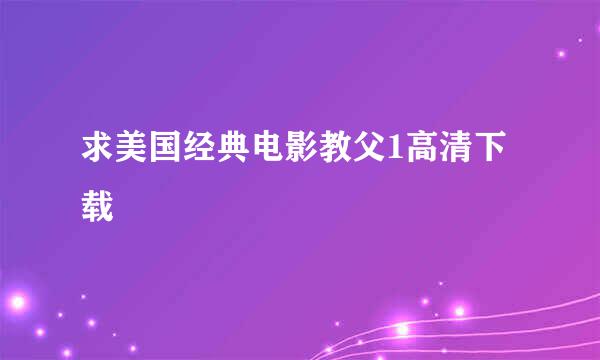 求美国经典电影教父1高清下载